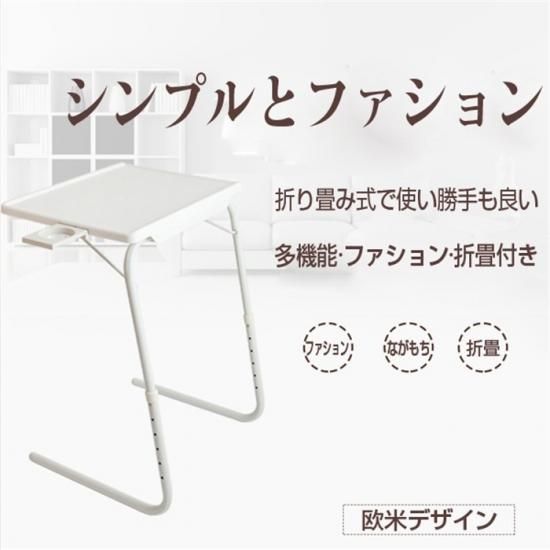 シンプルとファション

折り畳み式で使い勝手も良い

多機能·ファション·折畳付き

ファション

ながもち

折畳

欧米デザイン